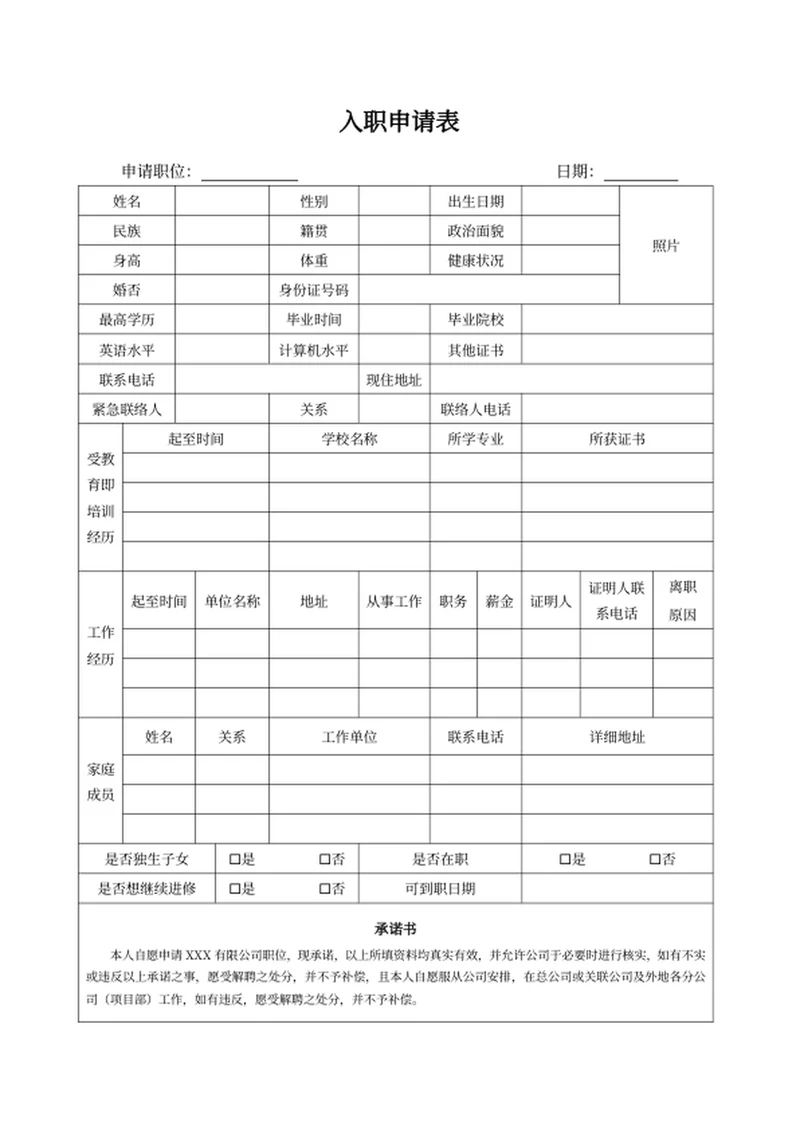 入职申请表

申请职位：__________ 日期：________

| 姓名 | | 性别 | | 出生日期 | | 照片 |
|---|---|---|---|---|---|---|
| 民族 | | 籍贯 | | 政治面貌 | | |
| 身高 | | 体重 | | 健康状况 | | |
| 婚否 | | 身份证号码 | | | | |
| 最高学历 | | 毕业时间 | | 毕业院校 | | |
| 英语水平 | | 计算机水平 | | 其他证书 | | |
| 联系电话 | | | 现住地址 | | | |
| 紧急联络人 | | 关系 | | 联络人电话 | | |

| 受教育即培训经历 | 起至时间 | 学校名称 | 所学专业 | 所获证书 |
|---|---|---|---|---|
| | | | | |
| | | | | |
| | | | | |
| | | | | |

| 工作经历 | 起至时间 | 单位名称 | 地址 | 从事工作 | 职务 | 薪金 | 证明人 | 证明人联系电话 | 离职原因 |
|---|---|---|---|---|---|---|---|---|---|
| | | | | | | | | | |
| | | | | | | | | | |
| | | | | | | | | | |

| 家庭成员 | 姓名 | 关系 | 工作单位 | 联系电话 | 详细地址 |
|---|---|---|---|---|---|
| | | | | | |
| | | | | | |
| | | | | | |

| 是否独生子女 | □是 □否 | 是否在职 | □是 □否 |
|---|---|---|---|
| 是否想继续进修 | □是 □否 | 可到职日期 | |

承诺书

本人自愿申请 XXX 有限公司职位，现承诺，以上所填资料均真实有效，并允许公司于必要时进行核实，如有不实或违反以上承诺之事，愿受解聘之处分，并不予补偿，且本人自愿服从公司安排，在总公司或关联公司及外地各分公司（项目部）工作，如有违反，愿受解聘之处分，并不予补偿。